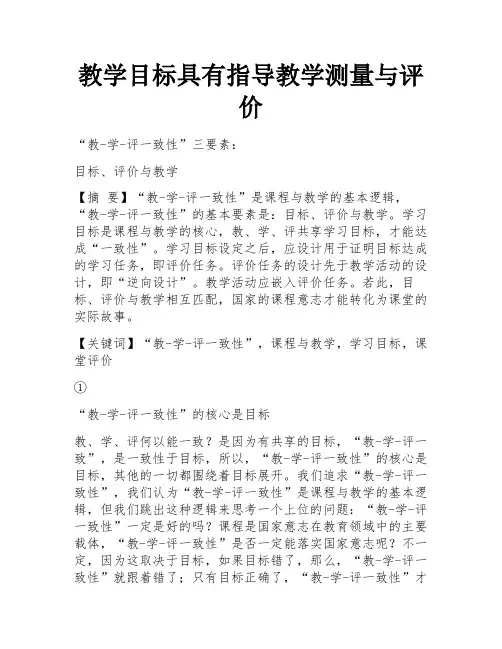 教学目标具有指导教学测量与评价

“教-学-评一致性”三要素：

目标、评价与教学

【摘 要】“教-学-评一致性”是课程与教学的基本逻辑，“教-学-评一致性”的基本要素是：目标、评价与教学。学习目标是课程与教学的核心，教、学、评共享学习目标，才能达成“一致性”。学习目标设定之后，应设计用于证明目标达成的学习任务，即评价任务。评价任务的设计先于教学活动的设计，即“逆向设计”。教学活动应嵌入评价任务。若此，目标、评价与教学相互匹配，国家的课程意志才能转化为课堂的实际故事。

【关键词】“教-学-评一致性”，课程与教学，学习目标，课堂评价

①

“教-学-评一致性”的核心是目标

教、学、评何以能一致？是因为有共享的目标，“教-学-评一致”，是一致性于目标，所以，“教-学-评一致性”的核心是目标，其他的一切都围绕着目标展开。我们追求“教-学-评一致性”，我们认为“教-学-评一致性”是课程与教学的基本逻辑，但我们跳出这种逻辑来思考一个上位的问题：“教-学-评一致性”一定是好的吗？课程是国家意志在教育领域中的主要载体，“教-学-评一致性”是否一定能落实国家意志呢？不一定，因为这取决于目标，如果目标错了，那么，“教-学-评一致性”就跟着错了；只有目标正确了，“教-学-评一致性”才